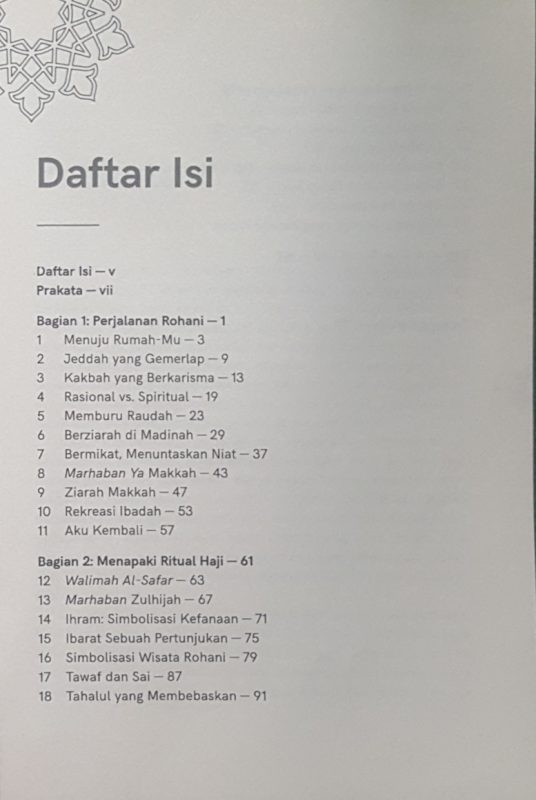 Daftar Isi

Daftar Isi — v
Prakata — vii

Bagian 1: Perjalanan Rohani — 1
1 Menuju Rumah-Mu — 3
2 Jeddah yang Gemerlap — 9
3 Kakbah yang Berkarisma — 13
4 Rasional vs. Spiritual — 19
5 Memburu Raudah — 23
6 Berziarah di Madinah — 29
7 Bermikat, Menuntaskan Niat — 37
8 Marhaban Ya Makkah — 43
9 Ziarah Makkah — 47
10 Rekreasi Ibadah — 53
11 Aku Kembali — 57

Bagian 2: Menapaki Ritual Haji — 61
12 Walimah Al-Safar — 63
13 Marhaban Zulhijah — 67
14 Ihram: Simbolisasi Kefanaan — 71
15 Ibarat Sebuah Pertunjukan — 75
16 Simbolisasi Wisata Rohani — 79
17 Tawaf dan Sai — 87
18 Tahalul yang Membebaskan — 91